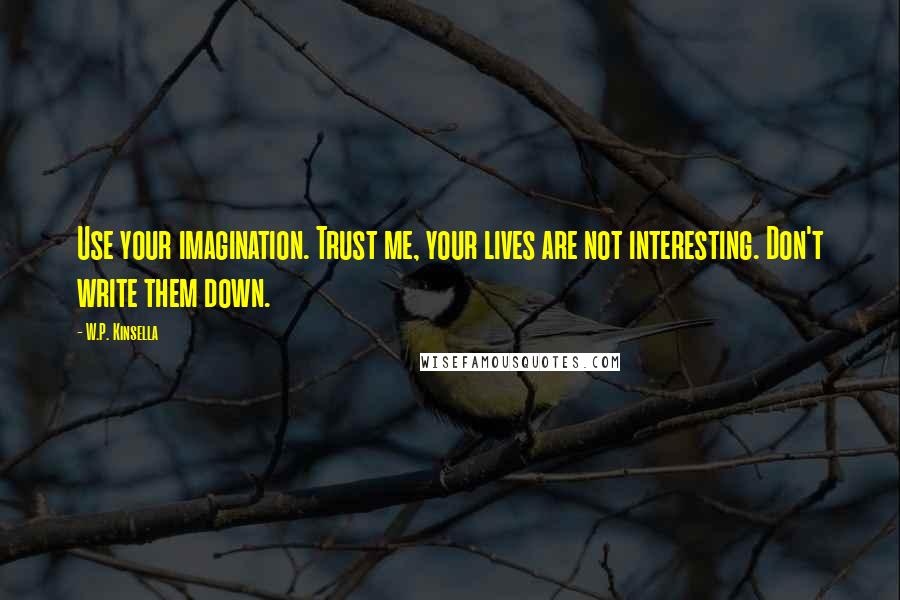 Use your imagination. Trust me, your lives are not interesting. Don't write them down.

- W.P. Kinsella

WISEFAMOUSQUOTES.COM